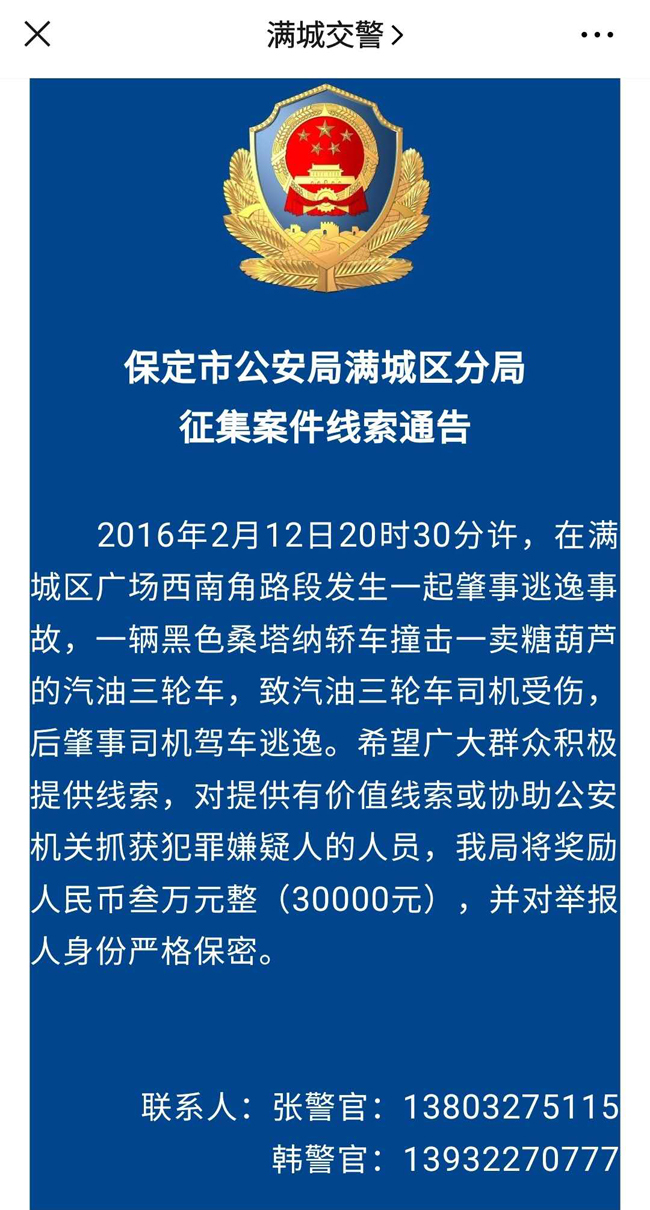 满城交警 >

保定市公安局满城区分局
征集案件线索通告

2016年2月12日20时30分许，在满城区广场西南角路段发生一起肇事逃逸事故，一辆黑色桑塔纳轿车撞击一卖糖葫芦的汽油三轮车，致汽油三轮车司机受伤，后肇事司机驾车逃逸。希望广大群众积极提供线索，对提供有价值线索或协助公安机关抓获犯罪嫌疑人的人员，我局将奖励人民币叁万元整（30000元），并对举报人身份严格保密。

联系人：张警官：13803275115
韩警官：13932270777